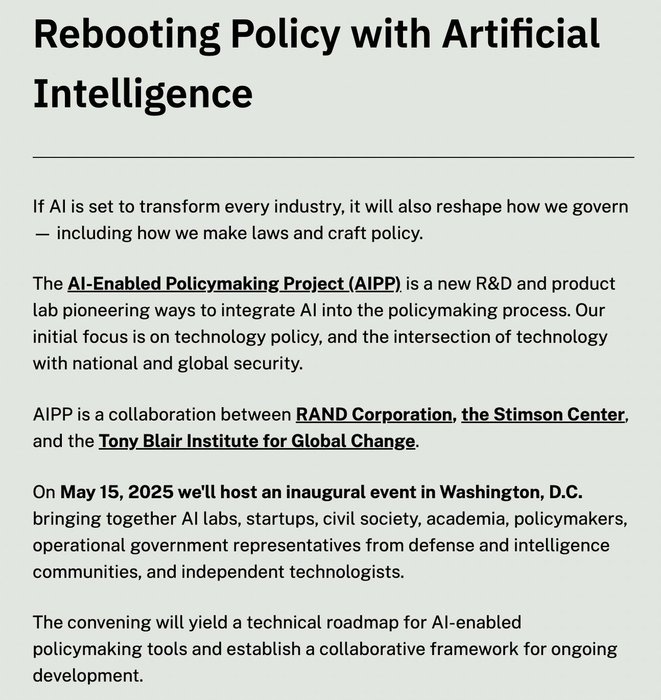 Rebooting Policy with Artificial Intelligence

If AI is set to transform every industry, it will also reshape how we govern — including how we make laws and craft policy.

The AI-Enabled Policymaking Project (AIPP) is a new R&D and product lab pioneering ways to integrate AI into the policymaking process. Our initial focus is on technology policy, and the intersection of technology with national and global security.

AIPP is a collaboration between RAND Corporation, the Stimson Center, and the Tony Blair Institute for Global Change.

On May 15, 2025 we'll host an inaugural event in Washington, D.C. bringing together AI labs, startups, civil society, academia, policymakers, operational government representatives from defense and intelligence communities, and independent technologists.

The convening will yield a technical roadmap for AI-enabled policymaking tools and establish a collaborative framework for ongoing development.